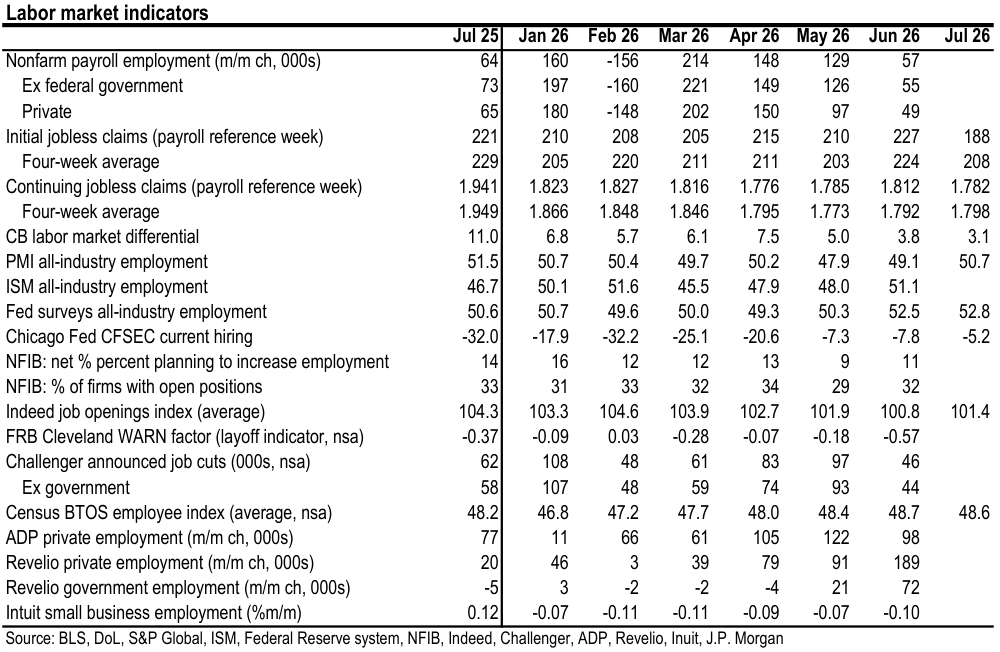 Labor market indicators

| | Jul 25 | Jan 26 | Feb 26 | Mar 26 | Apr 26 | May 26 | Jun 26 | Jul 26 |
|---|---|---|---|---|---|---|---|---|
| Nonfarm payroll employment (m/m ch, 000s) | 64 | 160 | -156 | 214 | 148 | 129 | 57 | |
| Ex federal government | 73 | 197 | -160 | 221 | 149 | 126 | 55 | |
| Private | 65 | 180 | -148 | 202 | 150 | 97 | 49 | |
| Initial jobless claims (payroll reference week) | 221 | 210 | 208 | 205 | 215 | 210 | 227 | 188 |
| Four-week average | 229 | 205 | 220 | 211 | 211 | 203 | 224 | 208 |
| Continuing jobless claims (payroll reference week) | 1.941 | 1.823 | 1.827 | 1.816 | 1.776 | 1.785 | 1.812 | 1.782 |
| Four-week average | 1.949 | 1.866 | 1.848 | 1.846 | 1.795 | 1.773 | 1.792 | 1.798 |
| CB labor market differential | 11.0 | 6.8 | 5.7 | 6.1 | 7.5 | 5.0 | 3.8 | 3.1 |
| PMI all-industry employment | 51.5 | 50.7 | 50.4 | 49.7 | 50.2 | 47.9 | 49.1 | 50.7 |
| ISM all-industry employment | 46.7 | 50.1 | 51.6 | 45.5 | 47.9 | 48.0 | 51.1 | |
| Fed surveys all-industry employment | 50.6 | 50.7 | 49.6 | 50.0 | 49.3 | 50.3 | 52.5 | 52.8 |
| Chicago Fed CFSEC current hiring | -32.0 | -17.9 | -32.2 | -25.1 | -20.6 | -7.3 | -7.8 | -5.2 |
| NFIB: net % percent planning to increase employment | 14 | 16 | 12 | 12 | 13 | 9 | 11 | |
| NFIB: % of firms with open positions | 33 | 31 | 33 | 32 | 34 | 29 | 32 | |
| Indeed job openings index (average) | 104.3 | 103.3 | 104.6 | 103.9 | 102.7 | 101.9 | 100.8 | 101.4 |
| FRB Cleveland WARN factor (layoff indicator, nsa) | -0.37 | -0.09 | 0.03 | -0.28 | -0.07 | -0.18 | -0.57 | |
| Challenger announced job cuts (000s, nsa) | 62 | 108 | 48 | 61 | 83 | 97 | 46 | |
| Ex government | 58 | 107 | 48 | 59 | 74 | 93 | 44 | |
| Census BTOS employee index (average, nsa) | 48.2 | 46.8 | 47.2 | 47.7 | 48.0 | 48.4 | 48.7 | 48.6 |
| ADP private employment (m/m ch, 000s) | 77 | 11 | 66 | 61 | 105 | 122 | 98 | |
| Revelio private employment (m/m ch, 000s) | 20 | 46 | 3 | 39 | 79 | 91 | 189 | |
| Revelio government employment (m/m ch, 000s) | -5 | 3 | -2 | -2 | -4 | 21 | 72 | |
| Intuit small business employment (%m/m) | 0.12 | -0.07 | -0.11 | -0.11 | -0.09 | -0.07 | -0.10 | |

Source: BLS, DoL, S&P Global, ISM, Federal Reserve system, NFIB, Indeed, Challenger, ADP, Revelio, Inuit, J.P. Morgan